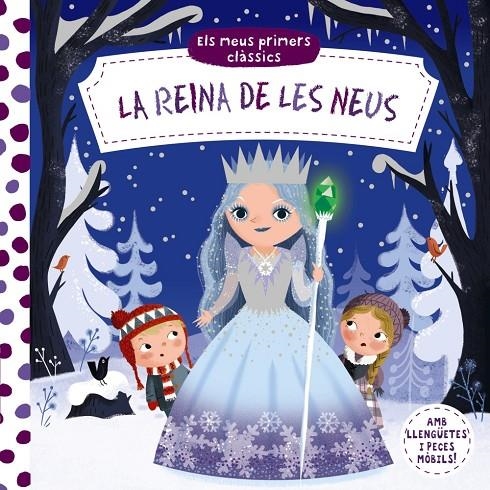 Els meus primers clàssics

LA REINA DE LES NEUS

AMB LLENGÜETES I PECES MÒBILS!